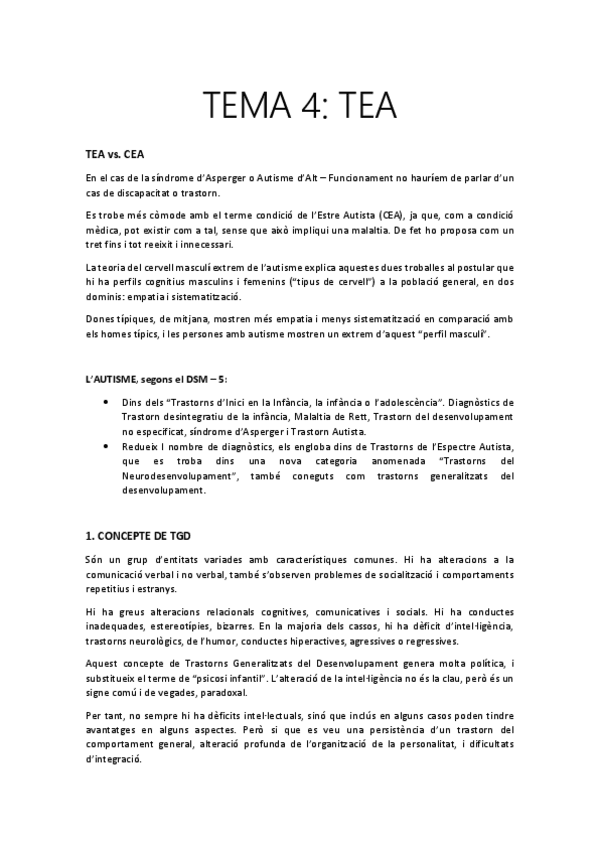 TEMA 4: TEA

TEA vs. CEA

En el cas de la síndrome d'Asperger o Autisme d'Alt – Funcionament no hauríem de parlar d'un cas de discapacitat o trastorn.

Es trobe més còmode amb el terme condició de l'Estre Autista (CEA), ja que, com a condició mèdica, pot existir com a tal, sense que això impliqui una malaltia. De fet ho proposa com un tret fins i tot reeixit i innecessari.

La teoria del cervell masculí extrem de l'autisme explica aquestes dues troballes al postular que hi ha perfils cognitius masculins i femenins ("tipus de cervell") a la població general, en dos dominis: empatia i sistematització.

Dones típiques, de mitjana, mostren més empatia i menys sistematització en comparació amb els homes típics, i les persones amb autisme mostren un extrem d'aquest "perfil masculí".

L'AUTISME, segons el DSM – 5:

• Dins dels "Trastorns d'Inici en la Infància, la infància o l'adolescència". Diagnòstics de Trastorn desintegratiu de la infància, Malaltia de Rett, Trastorn del desenvolupament no especificat, síndrome d'Asperger i Trastorn Autista.
• Redueix l nombre de diagnòstics, els engloba dins de Trastorns de l'Espectre Autista, que es troba dins una nova categoria anomenada "Trastorns del Neurodesenvolupament", també coneguts com trastorns generalitzats del desenvolupament.

1. CONCEPTE DE TGD

Són un grup d'entitats variades amb característiques comunes. Hi ha alteracions a la comunicació verbal i no verbal, també s'observen problemes de socialització i comportaments repetitius i estranys.

Hi ha greus alteracions relacionals cognitives, comunicatives i socials. Hi ha conductes inadequades, estereotípies, bizarres. En la majoria dels cassos, hi ha dèficit d'intel·ligència, trastorns neurològics, de l'humor, conductes hiperactives, agressives o regressives.

Aquest concepte de Trastorns Generalitzats del Desenvolupament genera molta política, i substitueix el terme de "psicosi infantil". L'alteració de la intel·ligència no és la clau, però és un signe comú i de vegades, paradoxal.

Per tant, no sempre hi ha dèficits intel·lectuals, sinó que inclús en alguns casos poden tindre avantatges en alguns aspectes. Però si que es veu una persistència d'un trastorn del comportament general, alteració profunda de l'organització de la personalitat, i dificultats d'integració.